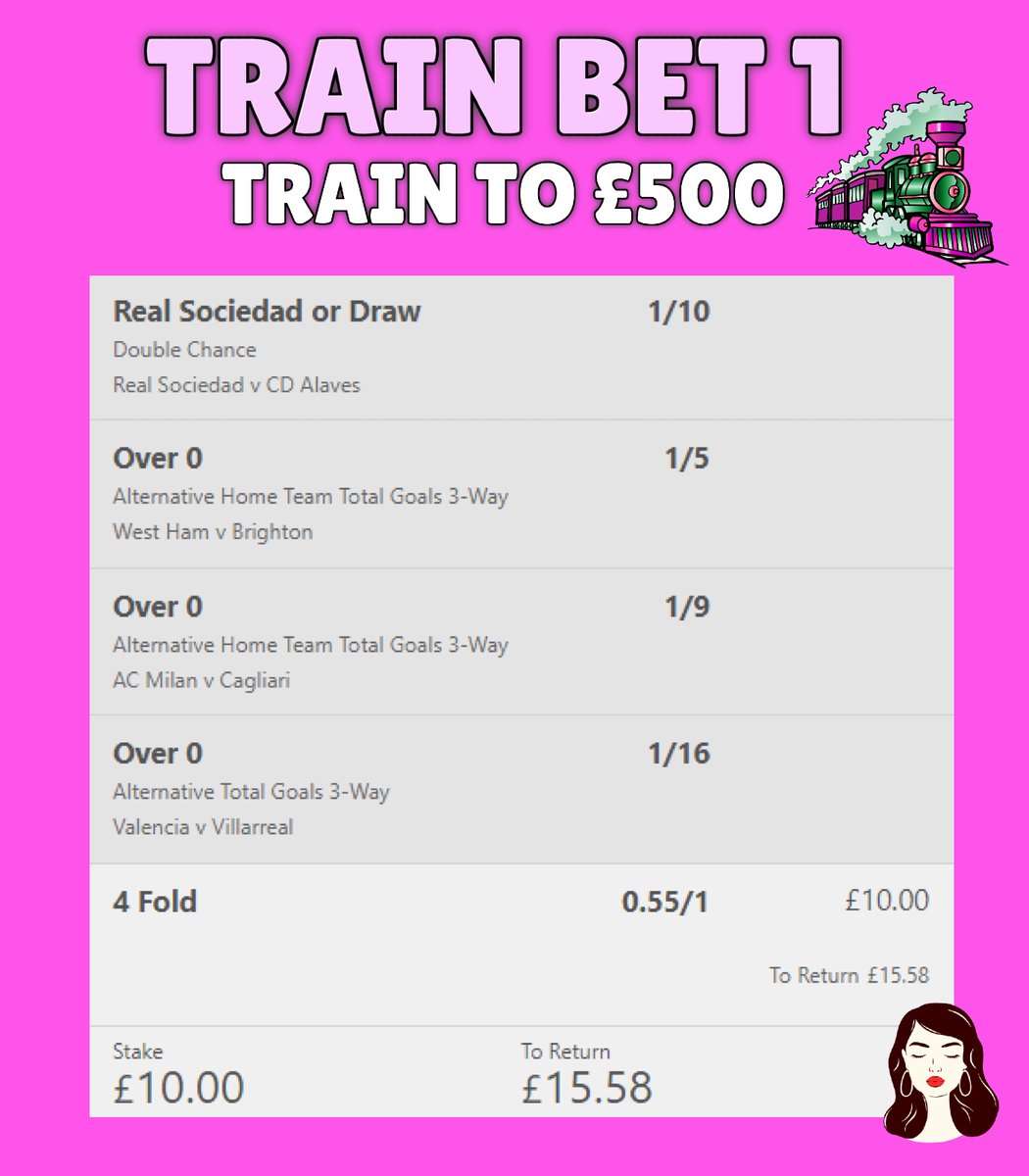 TRAIN BET 1
TRAIN TO £500

Real Sociedad or Draw 1/10
Double Chance
Real Sociedad v CD Alaves

Over 0 1/5
Alternative Home Team Total Goals 3-Way
West Ham v Brighton

Over 0 1/9
Alternative Home Team Total Goals 3-Way
AC Milan v Cagliari

Over 0 1/16
Alternative Total Goals 3-Way
Valencia v Villarreal

4 Fold 0.55/1 £10.00

To Return £15.58

Stake
£10.00

To Return
£15.58